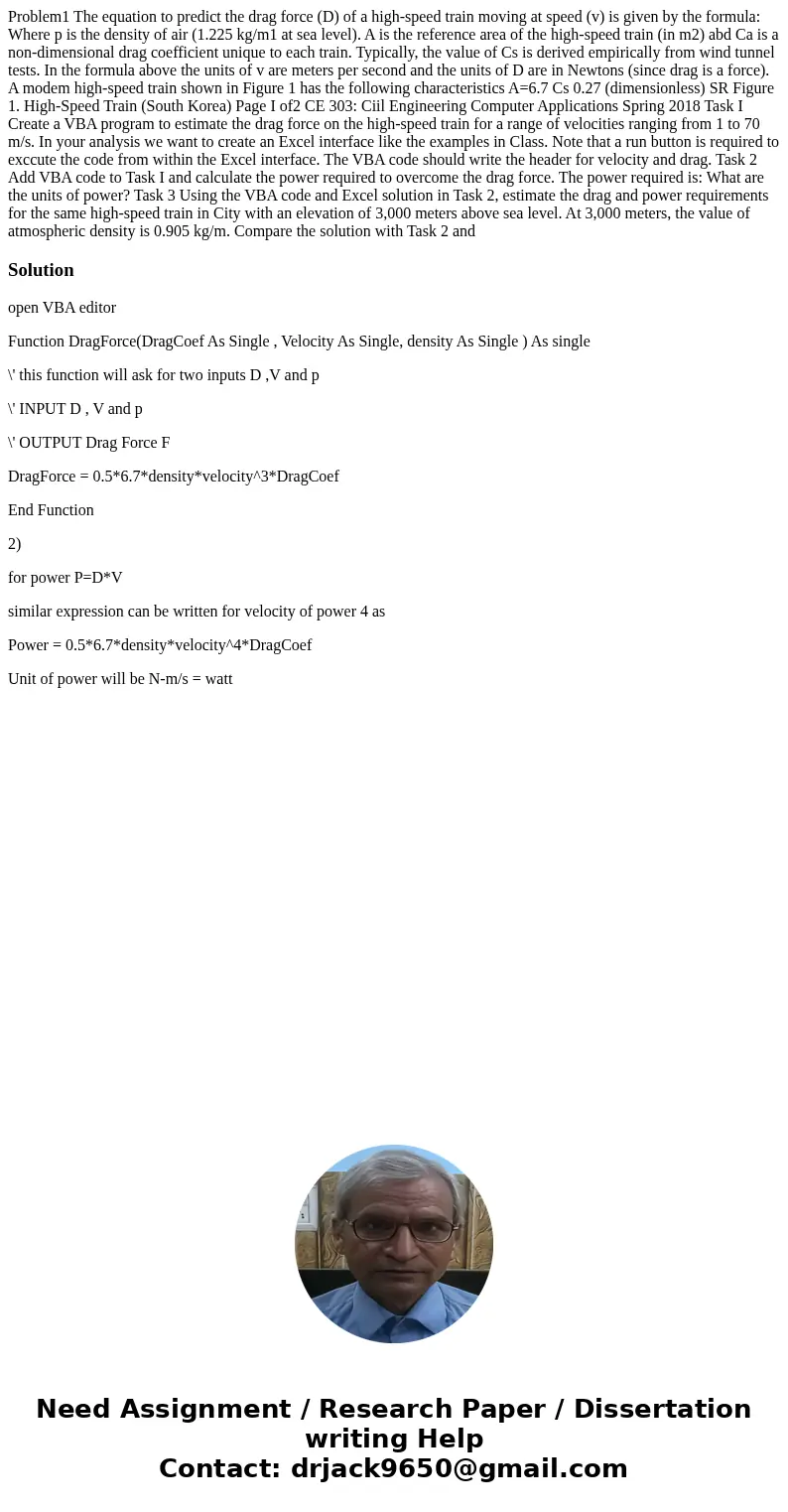 Problem1 The equation to predict the drag force (D) of a high-speed train moving at speed (v) is given by the formula: Where p is the density of air (1.225 kg/m1 at sea level). A is the reference area of the high-speed train (in m2) abd Ca is a non-dimensional drag coefficient unique to each train. Typically, the value of Cs is derived empirically from wind tunnel tests. In the formula above the units of v are meters per second and the units of D are in Newtons (since drag is a force). A modem high-speed train shown in Figure 1 has the following characteristics A=6.7 Cs 0.27 (dimensionless) SR Figure 1. High-Speed Train (South Korea) Page I of2 CE 303: Ciil Engineering Computer Applications Spring 2018 Task I Create a VBA program to estimate the drag force on the high-speed train for a range of velocities ranging from 1 to 70 m/s. In your analysis we want to create an Excel interface like the examples in Class. Note that a run button is required to exccute the code from within the Excel interface. The VBA code should write the header for velocity and drag. Task 2 Add VBA code to Task I and calculate the power required to overcome the drag force. The power required is: What are the units of power? Task 3 Using the VBA code and Excel solution in Task 2, estimate the drag and power requirements for the same high-speed train in City with an elevation of 3,000 meters above sea level. At 3,000 meters, the value of atmospheric density is 0.905 kg/m. Compare the solution with Task 2 and

Solution

open VBA editor

Function DragForce(DragCoef As Single , Velocity As Single, density As Single ) As single

\' this function will ask for two inputs D ,V and p

\' INPUT D , V and p

\' OUTPUT Drag Force F

DragForce = 0.5*6.7*density*velocity^3*DragCoef

End Function

2)

for power P=D*V

similar expression can be written for velocity of power 4 as

Power = 0.5*6.7*density*velocity^4*DragCoef

Unit of power will be N-m/s = watt

Need Assignment / Research Paper / Dissertation writing Help
Contact: drjack9650@gmail.com